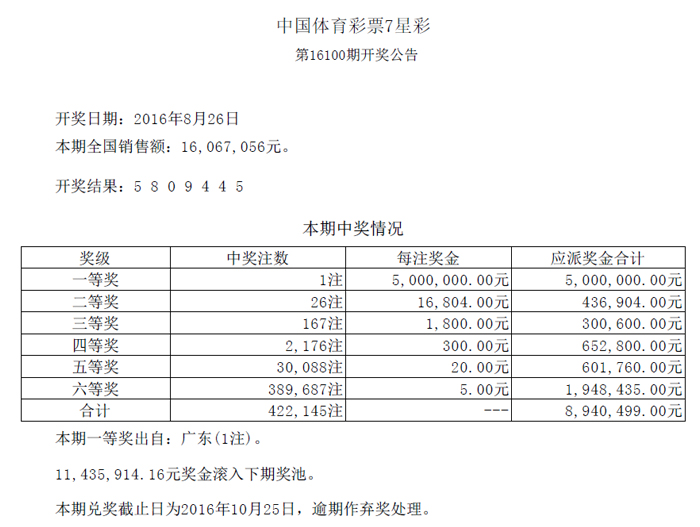 中国体育彩票7星彩

第16100期开奖公告

开奖日期：2016年8月26日

本期全国销售额：16,067,056元。

开奖结果：5 8 0 9 4 4 5

本期中奖情况

| 奖级 | 中奖注数 | 每注奖金 | 应派奖金合计 |
|---|---|---|---|
| 一等奖 | 1注 | 5,000,000.00元 | 5,000,000.00元 |
| 二等奖 | 26注 | 16,804.00元 | 436,904.00元 |
| 三等奖 | 167注 | 1,800.00元 | 300,600.00元 |
| 四等奖 | 2,176注 | 300.00元 | 652,800.00元 |
| 五等奖 | 30,088注 | 20.00元 | 601,760.00元 |
| 六等奖 | 389,687注 | 5.00元 | 1,948,435.00元 |
| 合计 | 422,145注 | --- | 8,940,499.00元 |

本期一等奖出自：广东(1注)。

11,435,914.16元奖金滚入下期奖池。

本期兑奖截止日为2016年10月25日，逾期作弃奖处理。